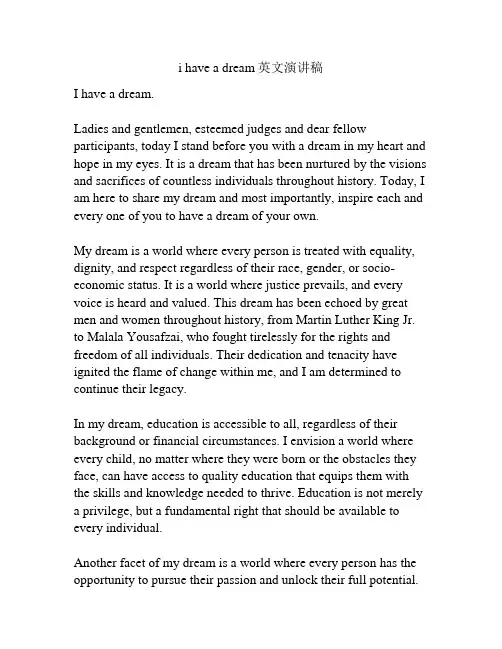 i have a dream 英文演讲稿

I have a dream.

Ladies and gentlemen, esteemed judges and dear fellow participants, today I stand before you with a dream in my heart and hope in my eyes. It is a dream that has been nurtured by the visions and sacrifices of countless individuals throughout history. Today, I am here to share my dream and most importantly, inspire each and every one of you to have a dream of your own.

My dream is a world where every person is treated with equality, dignity, and respect regardless of their race, gender, or socio-economic status. It is a world where justice prevails, and every voice is heard and valued. This dream has been echoed by great men and women throughout history, from Martin Luther King Jr. to Malala Yousafzai, who fought tirelessly for the rights and freedom of all individuals. Their dedication and tenacity have ignited the flame of change within me, and I am determined to continue their legacy.

In my dream, education is accessible to all, regardless of their background or financial circumstances. I envision a world where every child, no matter where they were born or the obstacles they face, can have access to quality education that equips them with the skills and knowledge needed to thrive. Education is not merely a privilege, but a fundamental right that should be available to every individual.

Another facet of my dream is a world where every person has the opportunity to pursue their passion and unlock their full potential.